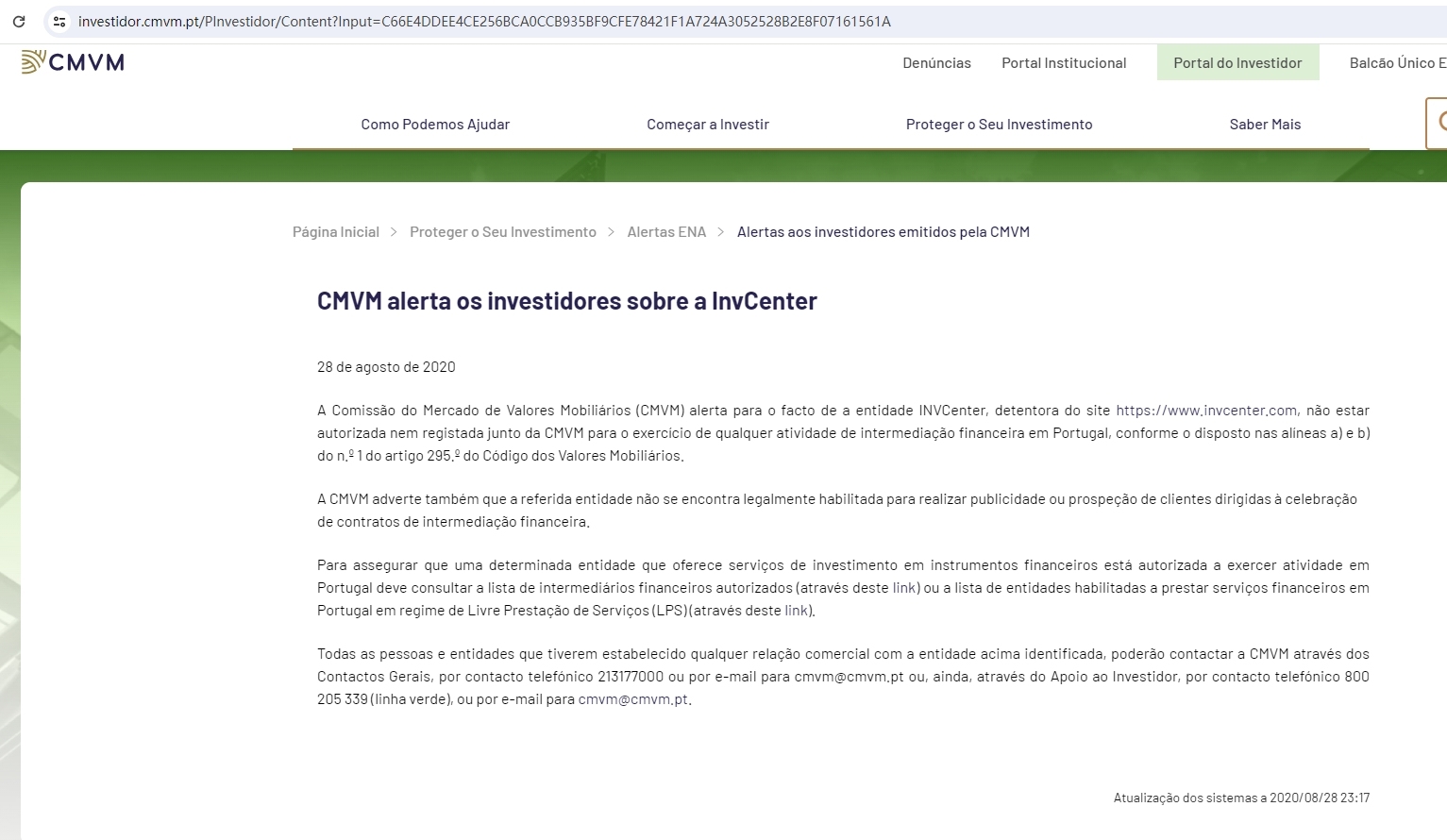 investidor.cmvm.pt/PInvestidor/Content?Input=C66E4DDEE4CE256BCA0CCB935BF9CFE78421F1A724A3052528B2E8F07161561A

CMVM

Denúncias Portal Institucional Portal do Investidor Balcão Único E

Como Podemos Ajudar Começar a Investir Proteger o Seu Investimento Saber Mais

Página Inicial > Proteger o Seu Investimento > Alertas ENA > Alertas aos investidores emitidos pela CMVM

CMVM alerta os investidores sobre a InvCenter

28 de agosto de 2020

A Comissão do Mercado de Valores Mobiliários (CMVM) alerta para o facto de a entidade INVCenter, detentora do site https://www.invcenter.com, não estar autorizada nem registada junto da CMVM para o exercício de qualquer atividade de intermediação financeira em Portugal, conforme o disposto nas alíneas a) e b) do n.º 1 do artigo 295.º do Código dos Valores Mobiliários.

A CMVM adverte também que a referida entidade não se encontra legalmente habilitada para realizar publicidade ou prospeção de clientes dirigidas à celebração de contratos de intermediação financeira.

Para assegurar que uma determinada entidade que oferece serviços de investimento em instrumentos financeiros está autorizada a exercer atividade em Portugal deve consultar a lista de intermediários financeiros autorizados (através deste link) ou a lista de entidades habilitadas a prestar serviços financeiros em Portugal em regime de Livre Prestação de Serviços (LPS) (através deste link).

Todas as pessoas e entidades que tiverem estabelecido qualquer relação comercial com a entidade acima identificada, poderão contactar a CMVM através dos Contactos Gerais, por contacto telefónico 213177000 ou por e-mail para cmvm@cmvm.pt ou, ainda, através do Apoio ao Investidor, por contacto telefónico 800 205 339 (linha verde), ou por e-mail para cmvm@cmvm.pt.

Atualização dos sistemas a 2020/08/28 23:17